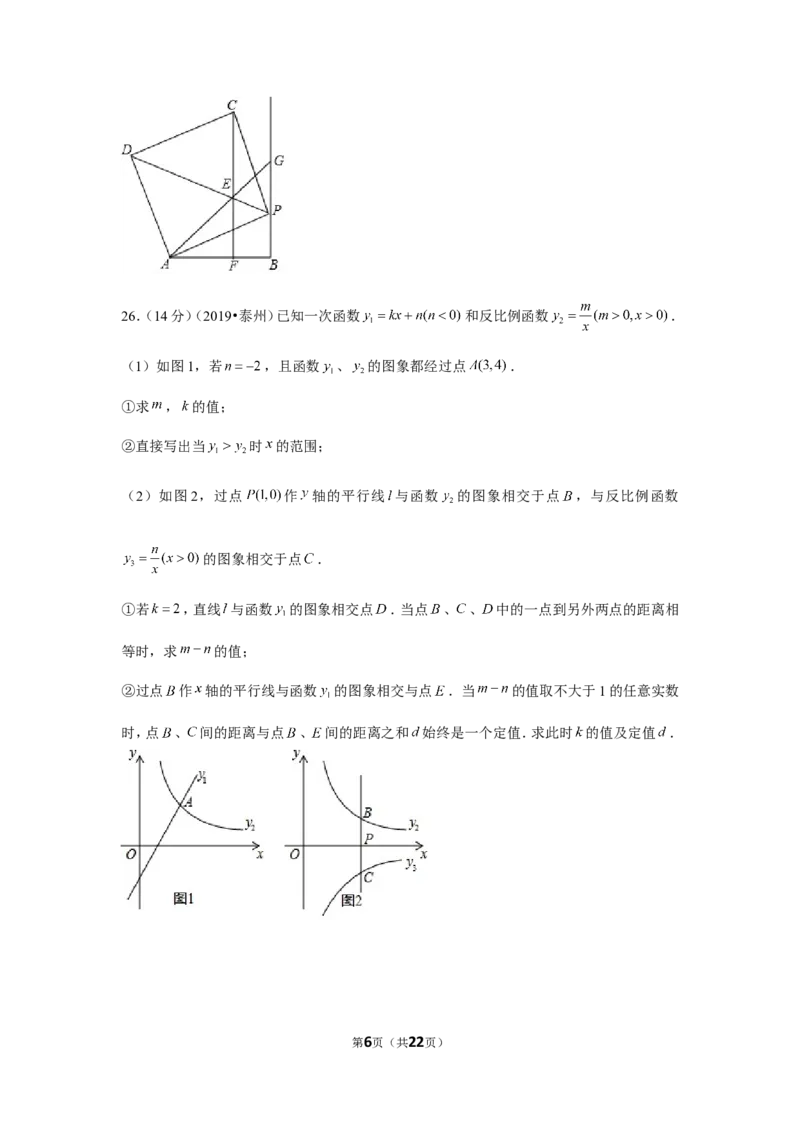 C
D
G
E
P
A
F
B

26.(14分)(2019•泰州)已知一次函数$y_1=kx+n(n<0)$和反比例函数$y_2=\frac{m}{x}(m>0,x>0)$.

(1)如图1,若$n=-2$,且函数$y_1$、$y_2$的图象都经过点$A(3,4)$.

①求$m$,$k$的值;

②直接写出当$y_1>y_2$时$x$的范围;

(2)如图2,过点$P(1,0)$作$y$轴的平行线$l$与函数$y_2$的图象相交于点$B$,与反比例函数$y_3=\frac{n}{x}(x>0)$的图象相交于点$C$.

①若$k=2$,直线$l$与函数$y_1$的图象相交点$D$.当点$B$、$C$、$D$中的一点到另外两点的距离相等时,求$m-n$的值;

②过点$B$作$x$轴的平行线与函数$y_1$的图象相交与点$E$.当$m-n$的值取不大于1的任意实数时,点$B$、$C$间的距离与点$B$、$E$间的距离之和$d$始终是一个定值.求此时$k$的值及定值$d$.

y
$y_1$
A
$y_2$
O
x
图1

y
B
$y_2$
P
O
x
$y_3$
C
图2

第6页(共22页)